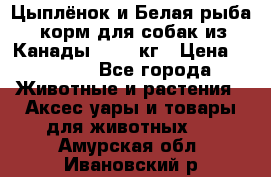 Цыплёнок и Белая рыба корм для собак из Канады кг Цена Все города Животные и растения Аксес уары и товары для животных Амурская обл Ивановский р